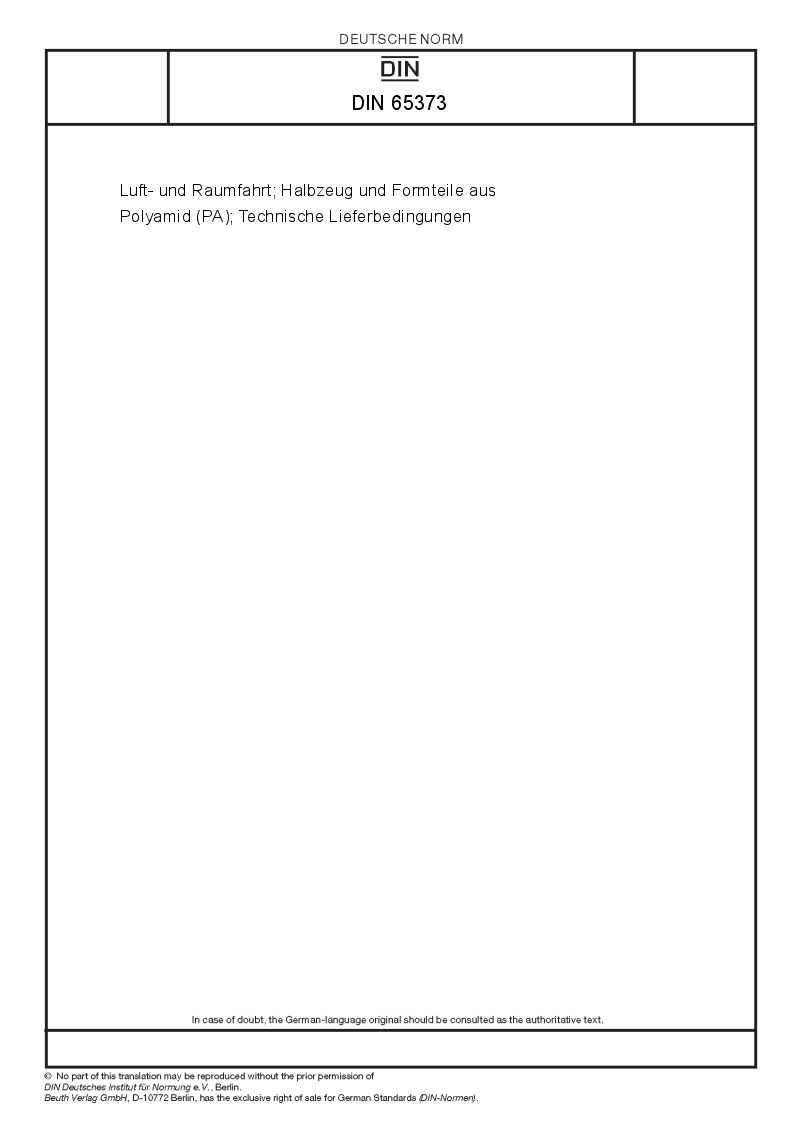 DEUTSCHE NORM

DIN

DIN 65373

Luft- und Raumfahrt; Halbzeug und Formteile aus Polyamid (PA); Technische Lieferbedingungen

In case of doubt, the German-language original should be consulted as the authoritative text.

© No part of this translation may be reproduced without the prior permission of
DIN Deutsches Institut für Normung e.V., Berlin.
Beuth Verlag GmbH, D-10772 Berlin, has the exclusive right of sale for German Standards (DIN-Normen).